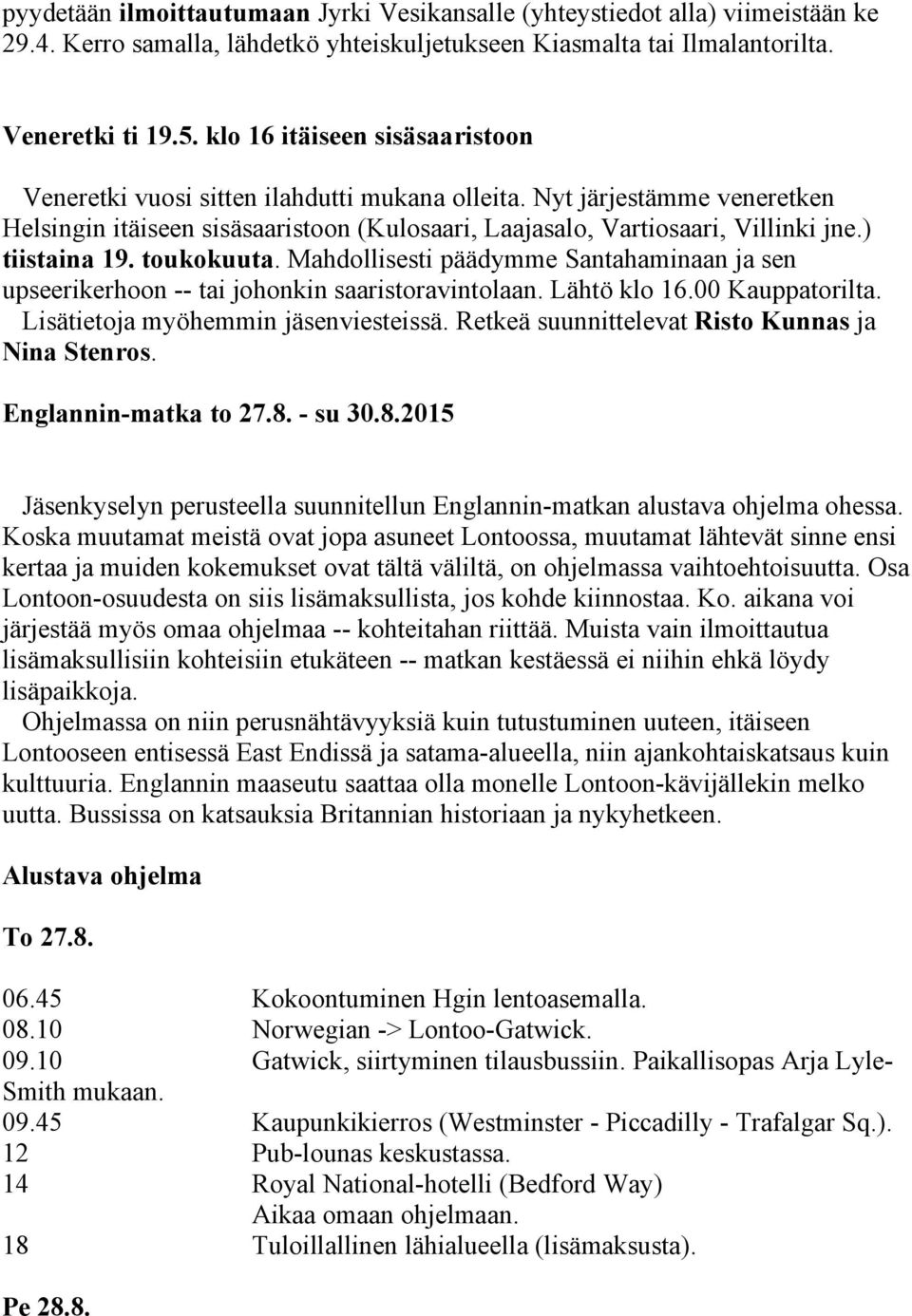 pyydetään ilmoittautumaan Jyrki Vesikansalle (yhteystiedot alla) viimeistään ke 29.4. Kerro samalla, lähdetkö yhteiskuljetukseen Kiasmalta tai Ilmalantorilta.

Veneretki ti 19.5. klo 16 itäiseen sisäsaaristoon

Veneretki vuosi sitten ilahdutti mukana olleita. Nyt järjestämme veneretken Helsingin itäiseen sisäsaaristoon (Kulosaari, Laajasalo, Vartiosaari, Villinki jne.) tiistaina 19. toukokuuta. Mahdollisesti päädymme Santahaminaan ja sen upseerikerhoon -- tai johonkin saaristoravintolaan. Lähtö klo 16.00 Kauppatorilta. Lisätietoja myöhemmin jäsenviesteissä. Retkeä suunnittelevat Risto Kunnas ja Nina Stenros.

Englannin-matka to 27.8. - su 30.8.2015

Jäsenkyselyn perusteella suunnitellun Englannin-matkan alustava ohjelma ohessa. Koska muutamat meistä ovat jopa asuneet Lontoossa, muutamat lähtevät sinne ensi kertaa ja muiden kokemukset ovat tältä väliltä, on ohjelmassa vaihtoehtoisuutta. Osa Lontoon-osuudesta on siis lisämaksullista, jos kohde kiinnostaa. Ko. aikana voi järjestää myös omaa ohjelmaa -- kohteitahan riittää. Muista vain ilmoittautua lisämaksullisiin kohteisiin etukäteen -- matkan kestäessä ei niihin ehkä löydy lisäpaikkoja.
Ohjelmassa on niin perusnähtävyyksiä kuin tutustuminen uuteen, itäiseen Lontooseen entisessä East Endissä ja satama-alueella, niin ajankohtaiskatsaus kuin kulttuuria. Englannin maaseutu saattaa olla monelle Lontoon-kävijällekin melko uutta. Bussissa on katsauksia Britannian historiaan ja nykyhetkeen.

Alustava ohjelma

To 27.8.

06.45 Kokoontuminen Hgin lentoasemalla.
08.10 Norwegian -> Lontoo-Gatwick.
09.10 Gatwick, siirtyminen tilausbussiin. Paikallisopas Arja Lyle-Smith mukaan.
09.45 Kaupunkikierros (Westminster - Piccadilly - Trafalgar Sq.).
12 Pub-lounas keskustassa.
14 Royal National-hotelli (Bedford Way)
Aikaa omaan ohjelmaan.
18 Tuloillallinen lähialueella (lisämaksusta).

Pe 28.8.